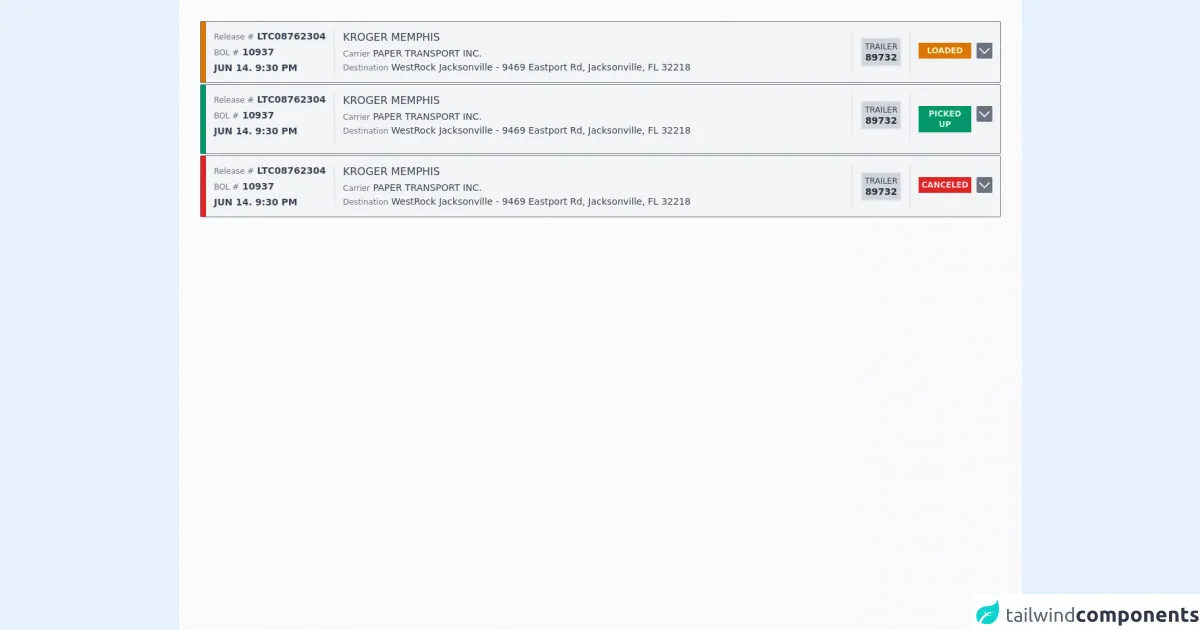 Release # LTC08762304
BOL # 10937
JUN 14. 9:30 PM

KROGER MEMPHIS
Carrier PAPER TRANSPORT INC.
Destination WestRock Jacksonville - 9469 Eastport Rd, Jacksonville, FL 32218

TRAILER
89732

LOADED

Release # LTC08762304
BOL # 10937
JUN 14. 9:30 PM

KROGER MEMPHIS
Carrier PAPER TRANSPORT INC.
Destination WestRock Jacksonville - 9469 Eastport Rd, Jacksonville, FL 32218

TRAILER
89732

PICKED UP

Release # LTC08762304
BOL # 10937
JUN 14. 9:30 PM

KROGER MEMPHIS
Carrier PAPER TRANSPORT INC.
Destination WestRock Jacksonville - 9469 Eastport Rd, Jacksonville, FL 32218

TRAILER
89732

CANCELED

tailwindcomponents